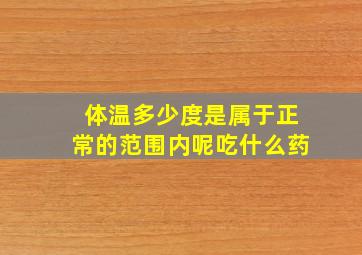 体温多少度是属于正常的范围内呢吃什么药